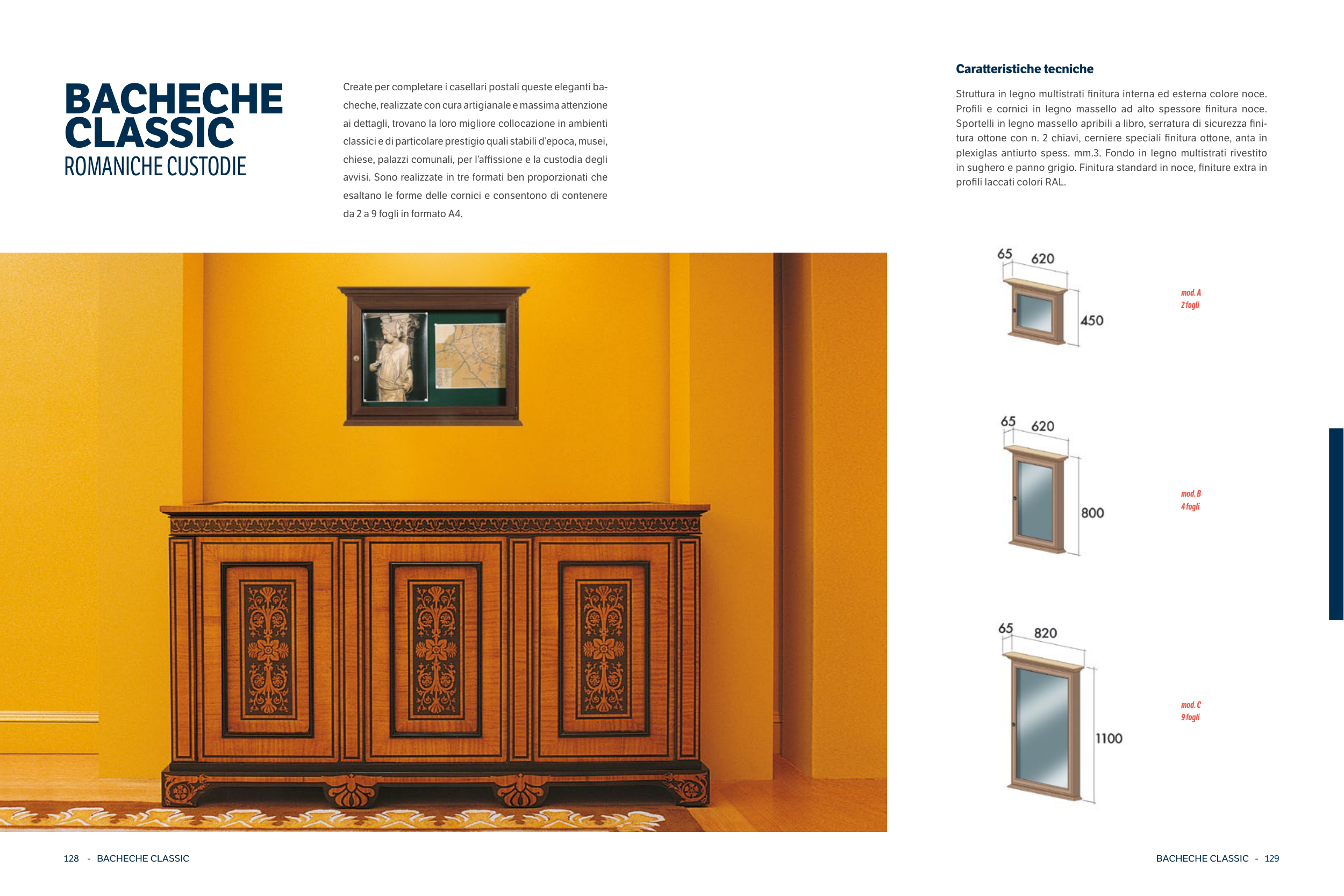 BACHECHE CLASSIC
ROMANICHE CUSTODIE

Create per completare i casellari postali queste eleganti bacheche, realizzate con cura artigianale e massima attenzione ai dettagli, trovano la loro migliore collocazione in ambienti classici e di particolare prestigio quali stabili d'epoca, musei, chiese, palazzi comunali, per l'affissione e la custodia degli avvisi. Sono realizzate in tre formati ben proporzionati che esaltano le forme delle cornici e consentono di contenere da 2 a 9 fogli in formato A4.

Caratteristiche tecniche

Struttura in legno multistrati finitura interna ed esterna colore noce. Profili e cornici in legno massello ad alto spessore finitura noce. Sportelli in legno massello apribili a libro, serratura di sicurezza finitura ottone con n. 2 chiavi, cerniere speciali finitura ottone, anta in plexiglas antiurto spess. mm.3. Fondo in legno multistrati rivestito in sughero e panno grigio. Finitura standard in noce, finiture extra in profili laccati colori RAL.

65
620
450
mod. A
2 fogli

65
620
800
mod. B
4 fogli

65
820
1100
mod. C
9 fogli

128 - BACHECHE CLASSIC

BACHECHE CLASSIC - 129